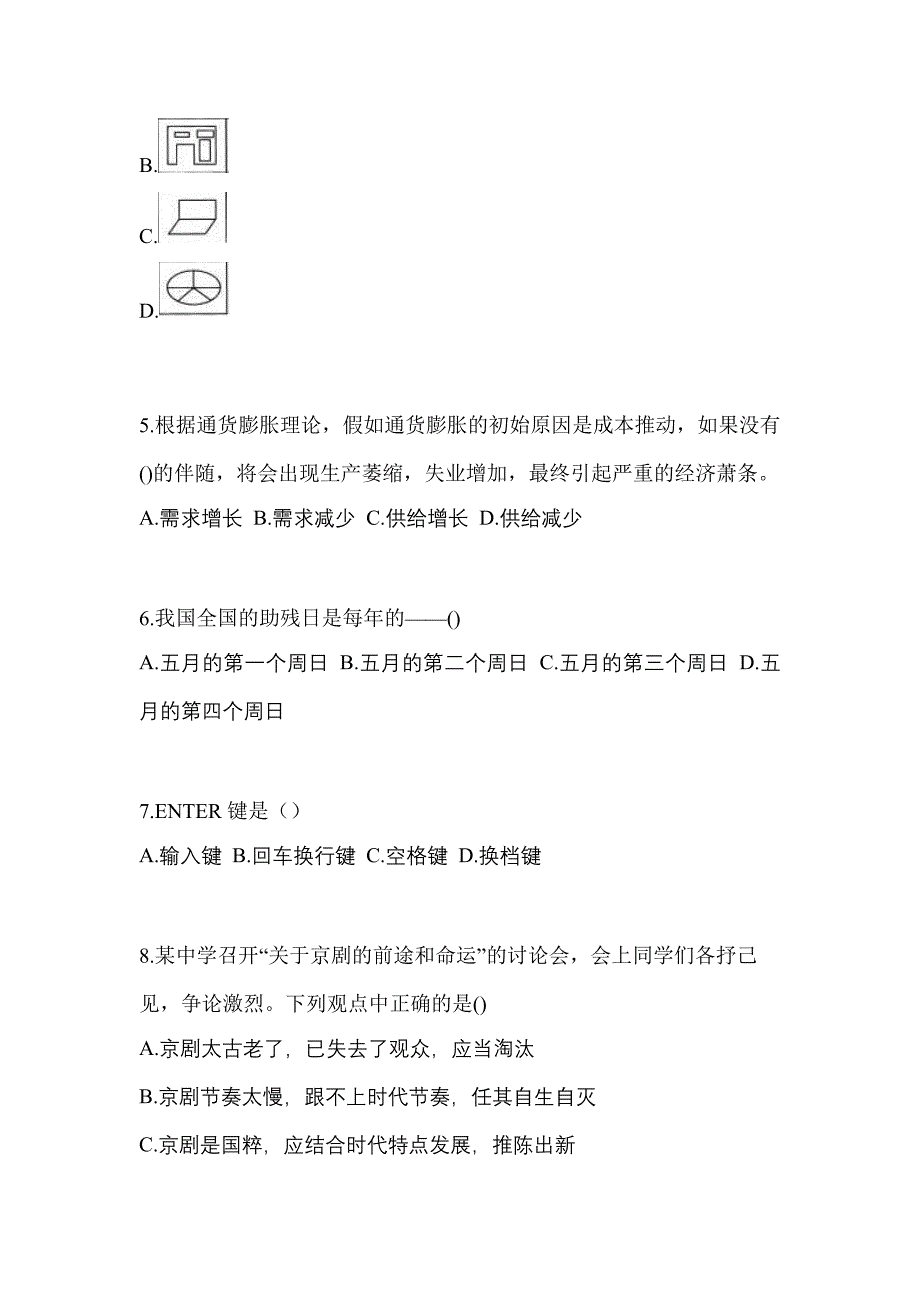 B.

C.

D.

5.根据通货膨胀理论，假如通货膨胀的初始原因是成本推动，如果没有()的伴随，将会出现生产萎缩，失业增加，最终引起严重的经济萧条。

A.需求增长 B.需求减少 C.供给增长 D.供给减少

6.我国全国的助残日是每年的——()

A.五月的第一个周日 B.五月的第二个周日 C.五月的第三个周日 D.五月的第四个周日

7.ENTER 键是（）

A.输入键 B.回车换行键 C.空格键 D.换档键

8.某中学召开“关于京剧的前途和命运”的讨论会，会上同学们各抒己见，争论激烈。下列观点中正确的是()

A.京剧太古老了，已失去了观众，应当淘汰

B.京剧节奏太慢，跟不上时代节奏，任其自生自灭

C.京剧是国粹，应结合时代特点发展，推陈出新